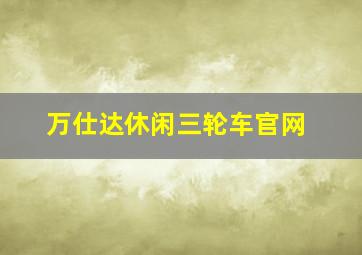 万仕达休闲三轮车官网